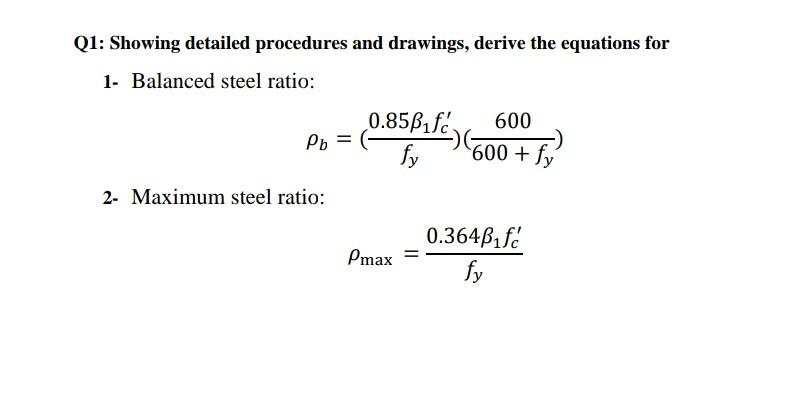 Q1: Showing detailed procedures and drawings, derive the equations for

1- Balanced steel ratio:

$\rho_b = (\frac{0.85\beta_1 f_c'}{f_y})(\frac{600}{600 + f_y})$

2- Maximum steel ratio:

$\rho_{\max} = \frac{0.364\beta_1 f_c'}{f_y}$